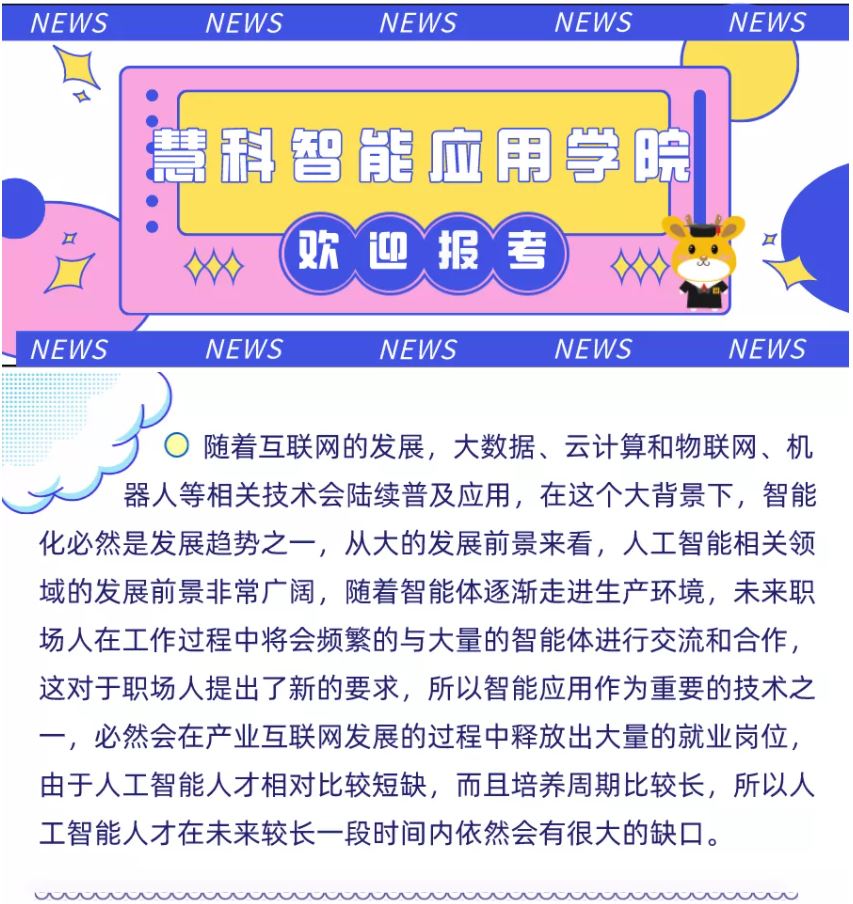 NEWS NEWS NEWS NEWS NEWS

慧科智能应用学院

欢迎报考

NEWS NEWS NEWS NEWS NEWS

随着互联网的发展，大数据、云计算和物联网、机器人等相关技术会陆续普及应用，在这个大背景下，智能化必然是发展趋势之一，从大的发展前景来看，人工智能相关领域的发展前景非常广阔，随着智能体逐渐走进生产环境，未来职场人在工作过程中将会频繁的与大量的智能体进行交流和合作，这对于职场人提出了新的要求，所以智能应用作为重要的技术之一，必然会在产业互联网发展的过程中释放出大量的就业岗位，由于人工智能人才相对比较短缺，而且培养周期比较长，所以人工智能人才在未来较长一段时间内依然会有很大的缺口。